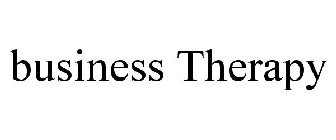 business Therapy